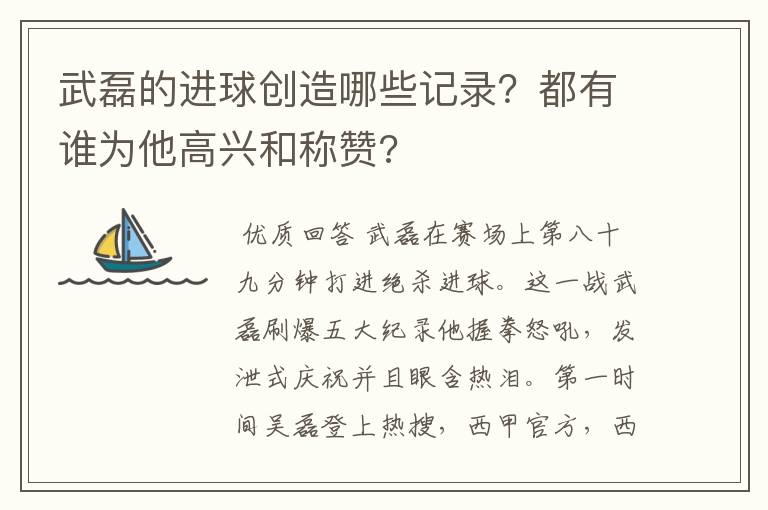 武磊的进球创造哪些记录？都有谁为他高兴和称赞？

优质回答 武磊在赛场上第八十九分钟打进绝杀进球。这一战武磊刷爆五大纪录他握拳怒吼，发泄式庆祝并且眼含热泪。第一时间吴磊登上热搜，西甲官方，西